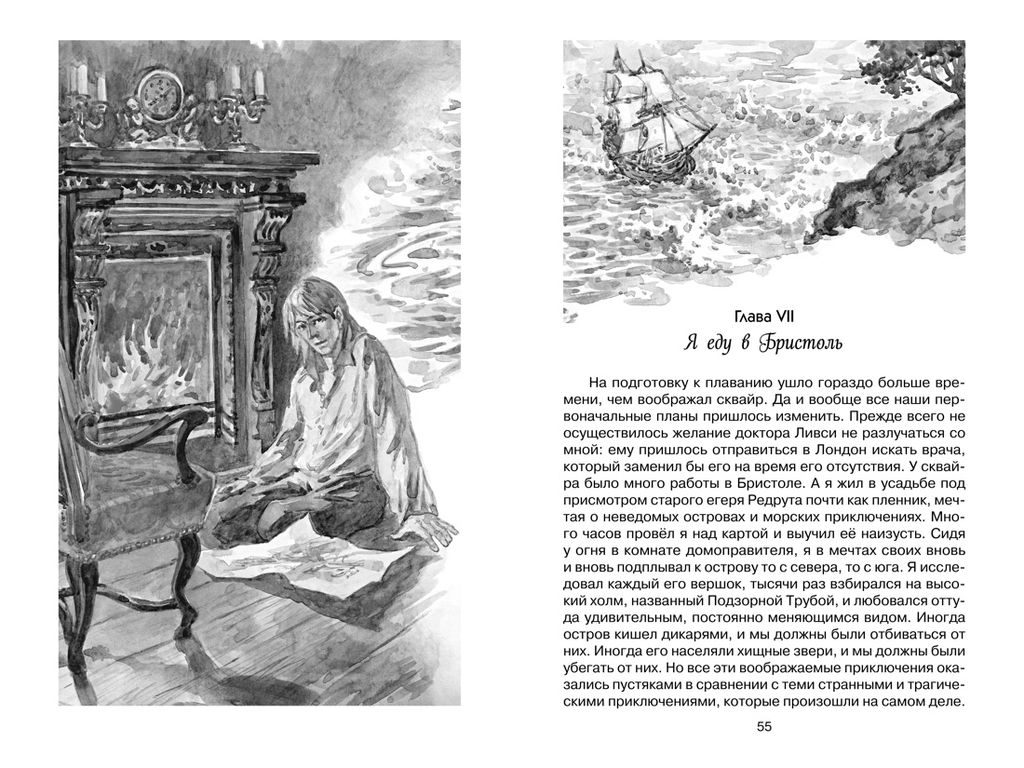 Глава VII

Я еду в Бристоль

На подготовку к плаванию ушло гораздо больше времени, чем воображал сквайр. Да и вообще все наши первоначальные планы пришлось изменить. Прежде всего не осуществилось желание доктора Ливси не разлучаться со мной: ему пришлось отправиться в Лондон искать врача, который заменил бы его на время его отсутствия. У сквайра было много работы в Бристоле. А я жил в усадьбе под присмотром старого егеря Редрута почти как пленник, мечтая о неведомых островах и морских приключениях. Много часов провёл я над картой и выучил её наизусть. Сидя у огня в комнате домоправителя, я в мечтах своих вновь и вновь подплывал к острову то с севера, то с юга. Я исследовал каждый его вершок, тысячи раз взбирался на высокий холм, названный Подзорной Трубой, и любовался оттуда удивительным, постоянно меняющимся видом. Иногда остров кишел дикарями, и мы должны были отбиваться от них. Иногда его населяли хищные звери, и мы должны были убегать от них. Но все эти воображаемые приключения оказались пустяками в сравнении с теми странными и трагическими приключениями, которые произошли на самом деле.

55